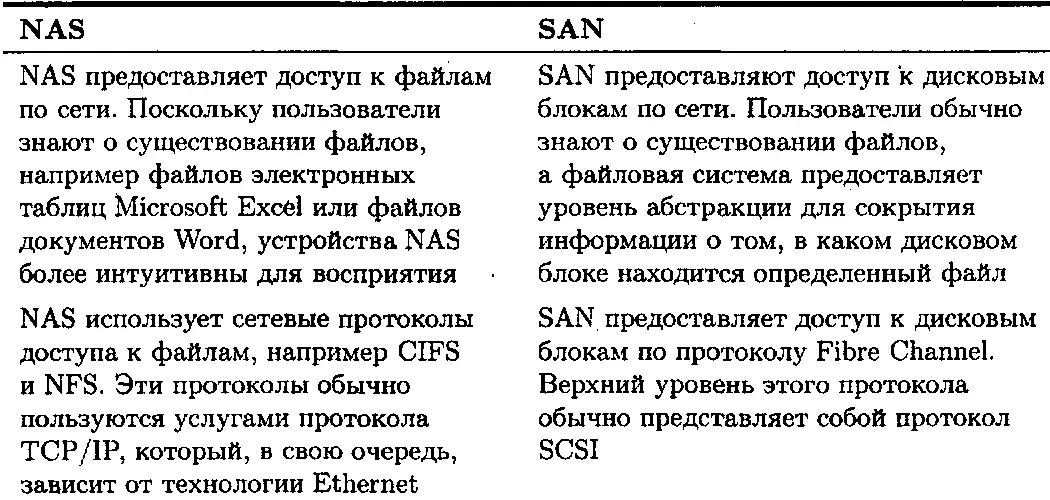 | NAS | SAN |
|---|---|
| NAS предоставляет доступ к файлам по сети. Поскольку пользователи знают о существовании файлов, например файлов электронных таблиц Microsoft Excel или файлов документов Word, устройства NAS более интуитивны для восприятия | SAN предоставляют доступ к дисковым блокам по сети. Пользователи обычно знают о существовании файлов, а файловая система предоставляет уровень абстракции для сокрытия информации о том, в каком дисковом блоке находится определенный файл |
| NAS использует сетевые протоколы доступа к файлам, например CIFS и NFS. Эти протоколы обычно пользуются услугами протокола TCP/IP, который, в свою очередь, зависит от технологии Ethernet | SAN предоставляет доступ к дисковым блокам по протоколу Fibre Channel. Верхний уровень этого протокола обычно представляет собой протокол SCSI |